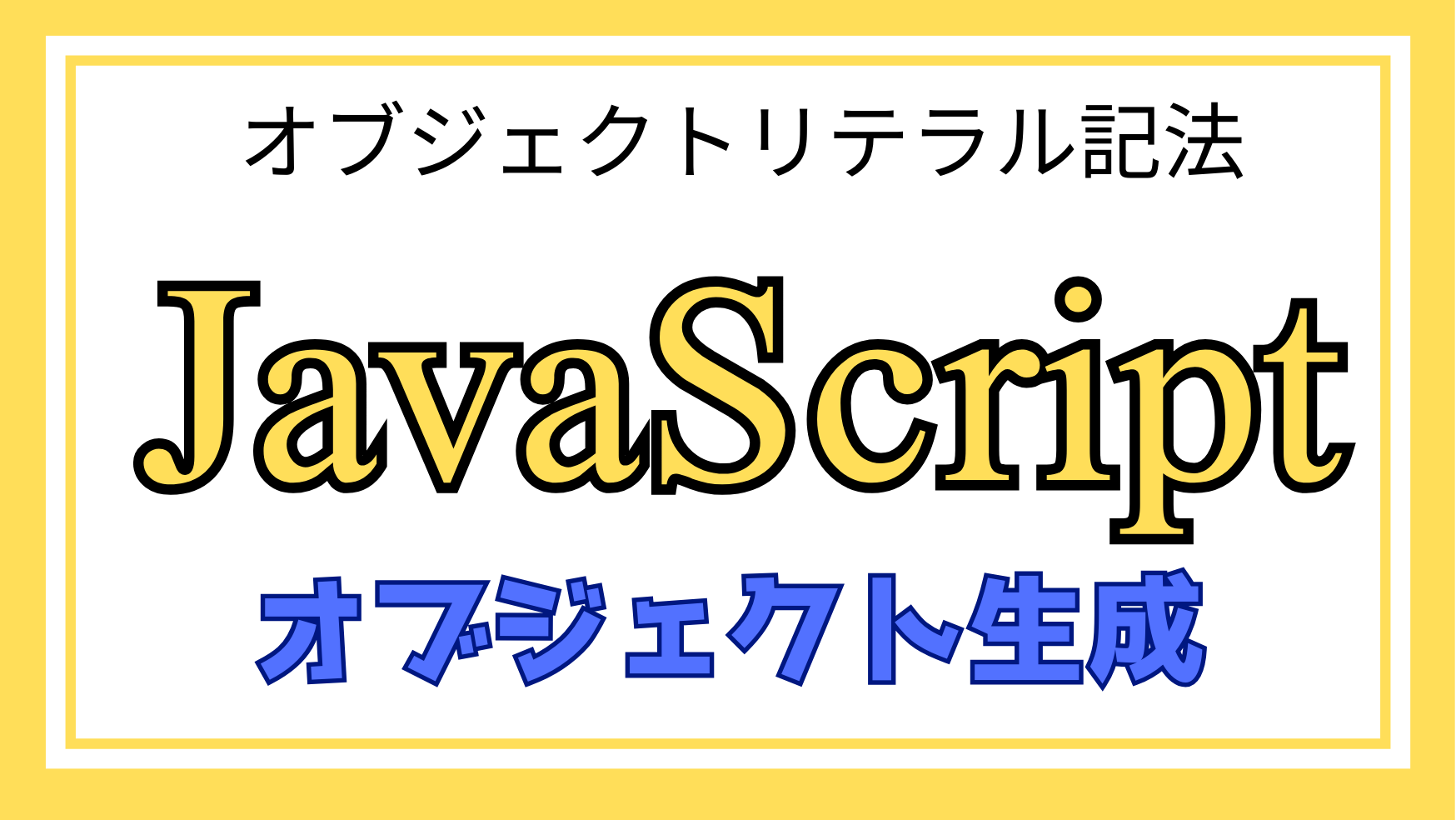 オブジェクトリテラル記法

JavaScript

オブジェクト生成